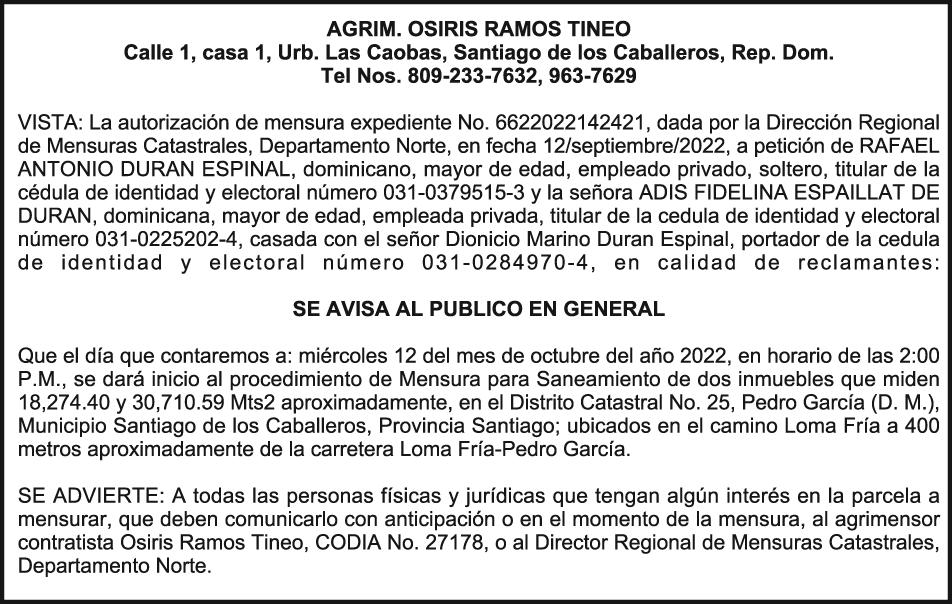 AGRIM. OSIRIS RAMOS TINEO
Calle 1, casa 1, Urb. Las Caobas, Santiago de los Caballeros, Rep. Dom.
Tel Nos. 809-233-7632, 963-7629

VISTA: La autorización de mensura expediente No. 6622022142421, dada por la Dirección Regional de Mensuras Catastrales, Departamento Norte, en fecha 12/septiembre/2022, a petición de RAFAEL ANTONIO DURAN ESPINAL, dominicano, mayor de edad, empleado privado, soltero, titular de la cédula de identidad y electoral número 031-0379515-3 y la señora ADIS FIDELINA ESPAILLAT DE DURAN, dominicana, mayor de edad, empleada privada, titular de la cedula de identidad y electoral número 031-0225202-4, casada con el señor Dionicio Marino Duran Espinal, portador de la cedula de identidad y electoral número 031-0284970-4, en calidad de reclamantes:

SE AVISA AL PUBLICO EN GENERAL

Que el día que contaremos a: miércoles 12 del mes de octubre del año 2022, en horario de las 2:00 P.M., se dará inicio al procedimiento de Mensura para Saneamiento de dos inmuebles que miden 18,274.40 y 30,710.59 Mts2 aproximadamente, en el Distrito Catastral No. 25, Pedro García (D. M.), Municipio Santiago de los Caballeros, Provincia Santiago; ubicados en el camino Loma Fría a 400 metros aproximadamente de la carretera Loma Fría-Pedro García.

SE ADVIERTE: A todas las personas físicas y jurídicas que tengan algún interés en la parcela a mensurar, que deben comunicarlo con anticipación o en el momento de la mensura, al agrimensor contratista Osiris Ramos Tineo, CODIA No. 27178, o al Director Regional de Mensuras Catastrales, Departamento Norte.